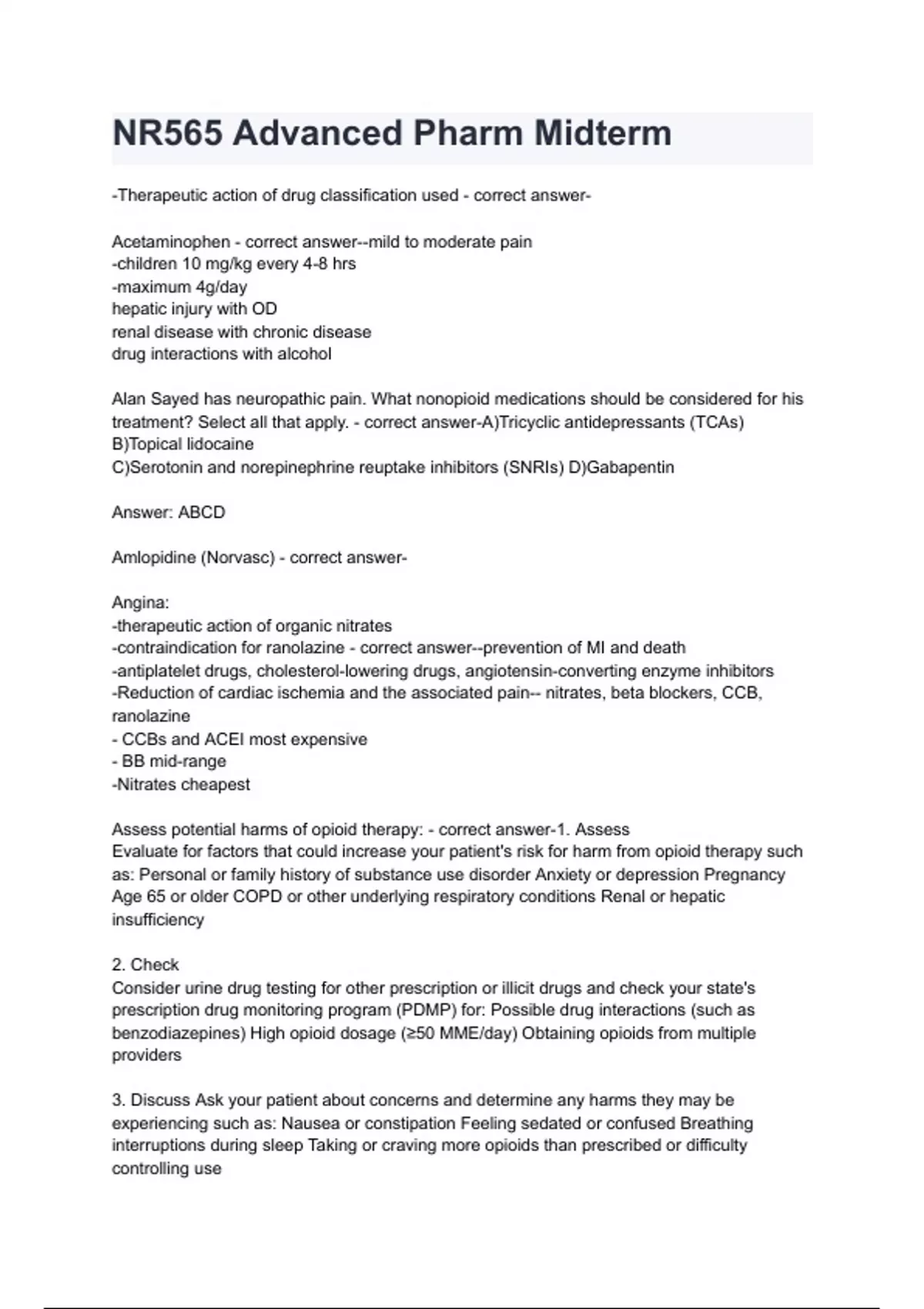 NR565 Advanced Pharm Midterm

-Therapeutic action of drug classification used - correct answer-

Acetaminophen - correct answer--mild to moderate pain
-children 10 mg/kg every 4-8 hrs
-maximum 4g/day
hepatic injury with OD
renal disease with chronic disease
drug interactions with alcohol

Alan Sayed has neuropathic pain. What nonopioid medications should be considered for his treatment? Select all that apply. - correct answer-A)Tricyclic antidepressants (TCAs)
B)Topical lidocaine
C)Serotonin and norepinephrine reuptake inhibitors (SNRIs) D)Gabapentin

Answer: ABCD

Amlopidine (Norvasc) - correct answer-

Angina:
-therapeutic action of organic nitrates
-contraindication for ranolazine - correct answer--prevention of MI and death
-antiplatelet drugs, cholesterol-lowering drugs, angiotensin-converting enzyme inhibitors
-Reduction of cardiac ischemia and the associated pain-- nitrates, beta blockers, CCB, ranolazine
- CCBs and ACEI most expensive
- BB mid-range
-Nitrates cheapest

Assess potential harms of opioid therapy: - correct answer-1. Assess
Evaluate for factors that could increase your patient's risk for harm from opioid therapy such as: Personal or family history of substance use disorder Anxiety or depression Pregnancy Age 65 or older COPD or other underlying respiratory conditions Renal or hepatic insufficiency

2. Check
Consider urine drug testing for other prescription or illicit drugs and check your state's prescription drug monitoring program (PDMP) for: Possible drug interactions (such as benzodiazepines) High opioid dosage (≥50 MME/day) Obtaining opioids from multiple providers

3. Discuss Ask your patient about concerns and determine any harms they may be experiencing such as: Nausea or constipation Feeling sedated or confused Breathing interruptions during sleep Taking or craving more opioids than prescribed or difficulty controlling use